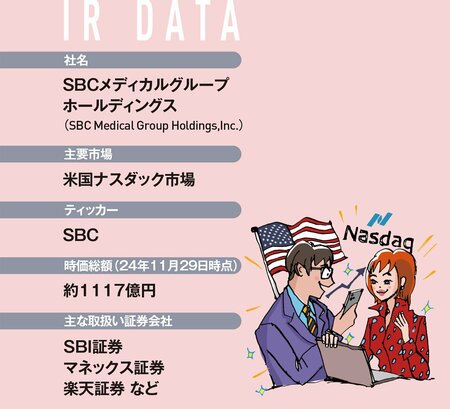 IR DATA

社名

SBCメディカルグループホールディングス
（SBC Medical Group Holdings,Inc.）

主要市場

米国ナスダック市場

ティッカー

SBC

時価総額（24年11月29日時点）

約1117億円

主な取扱い証券会社

SBI証券
マネックス証券
楽天証券 など

Nasdaq